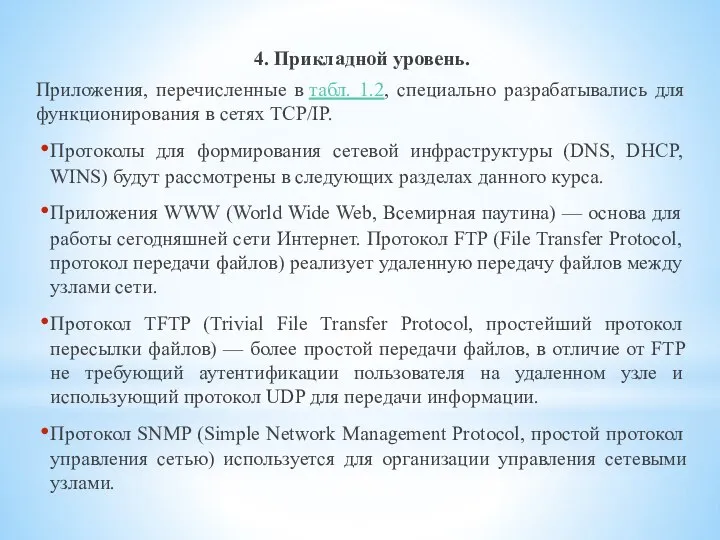 4. Прикладной уровень.

Приложения, перечисленные в табл. 1.2, специально разрабатывались для функционирования в сетях TCP/IP.

•Протоколы для формирования сетевой инфраструктуры (DNS, DHCP, WINS) будут рассмотрены в следующих разделах данного курса.

•Приложения WWW (World Wide Web, Всемирная паутина) — основа для работы сегодняшней сети Интернет. Протокол FTP (File Transfer Protocol, протокол передачи файлов) реализует удаленную передачу файлов между узлами сети.

•Протокол TFTP (Trivial File Transfer Protocol, простейший протокол пересылки файлов) — более простой передачи файлов, в отличие от FTP не требующий аутентификации пользователя на удаленном узле и использующий протокол UDP для передачи информации.

•Протокол SNMP (Simple Network Management Protocol, простой протокол управления сетью) используется для организации управления сетевыми узлами.